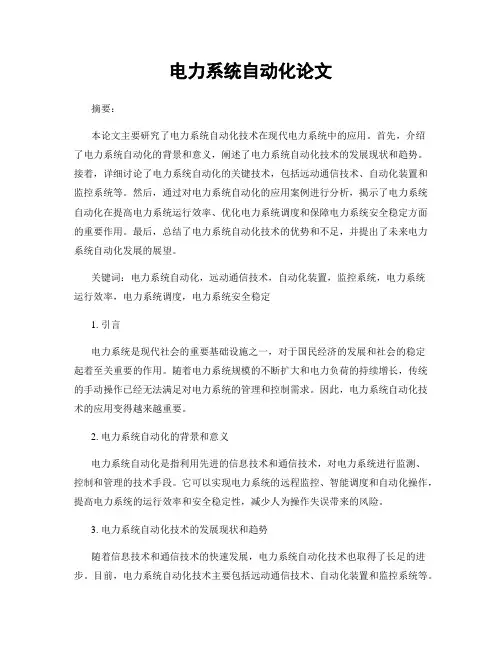 电力系统自动化论文

摘要:

本论文主要研究了电力系统自动化技术在现代电力系统中的应用。首先，介绍了电力系统自动化的背景和意义，阐述了电力系统自动化技术的发展现状和趋势。接着，详细讨论了电力系统自动化的关键技术，包括远动通信技术、自动化装置和监控系统等。然后，通过对电力系统自动化的应用案例进行分析，揭示了电力系统自动化在提高电力系统运行效率、优化电力系统调度和保障电力系统安全稳定方面的重要作用。最后，总结了电力系统自动化技术的优势和不足，并提出了未来电力系统自动化发展的展望。

关键词：电力系统自动化，远动通信技术，自动化装置，监控系统，电力系统运行效率，电力系统调度，电力系统安全稳定

1. 引言

电力系统是现代社会的重要基础设施之一，对于国民经济的发展和社会的稳定起着至关重要的作用。随着电力系统规模的不断扩大和电力负荷的持续增长，传统的手动操作已经无法满足对电力系统的管理和控制需求。因此，电力系统自动化技术的应用变得越来越重要。

2. 电力系统自动化的背景和意义

电力系统自动化是指利用先进的信息技术和通信技术，对电力系统进行监测、控制和管理的技术手段。它可以实现电力系统的远程监控、智能调度和自动化操作，提高电力系统的运行效率和安全稳定性，减少人为操作失误带来的风险。

3. 电力系统自动化技术的发展现状和趋势

随着信息技术和通信技术的快速发展，电力系统自动化技术也取得了长足的进步。目前，电力系统自动化技术主要包括远动通信技术、自动化装置和监控系统等。